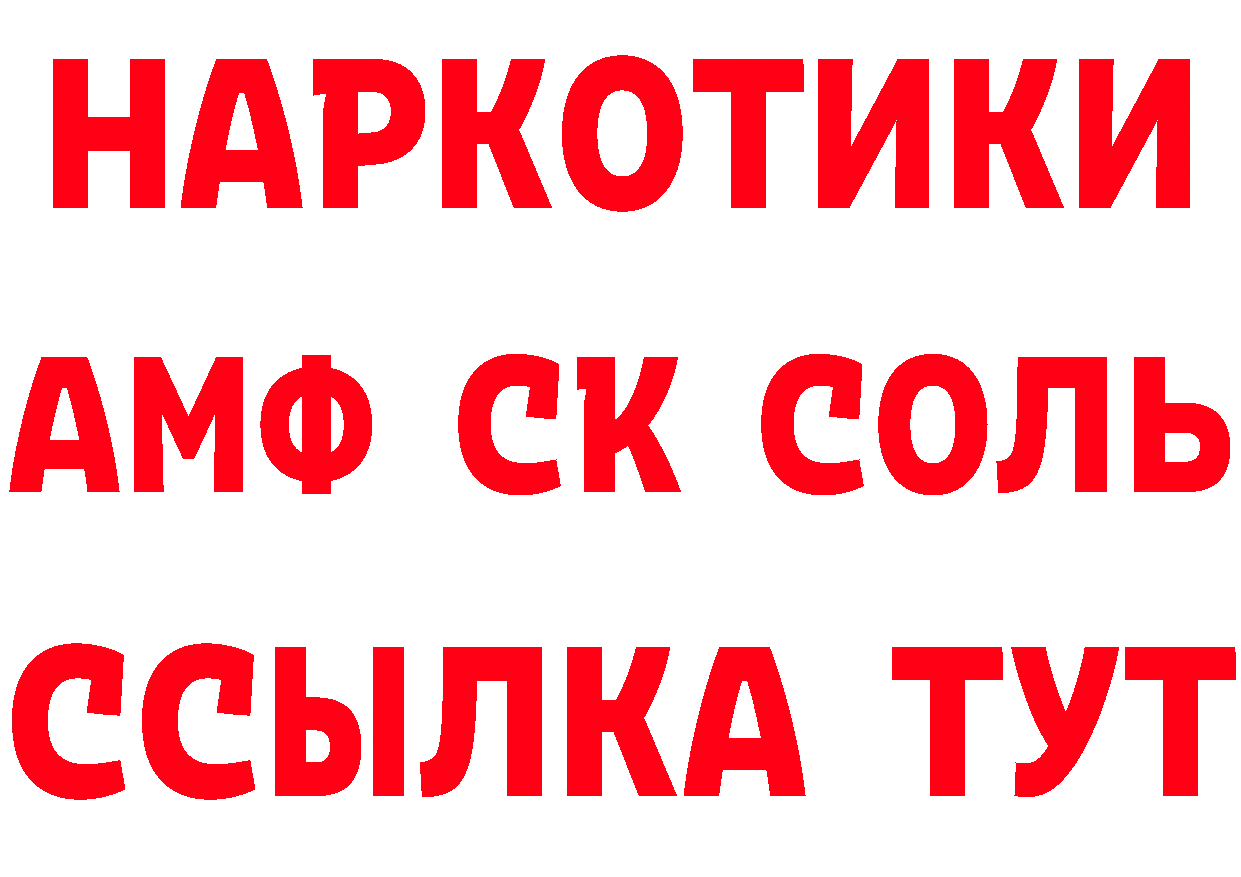 НАРКОТИКИ

АМФ СК СОЛЬ

ССЫЛКА ТУТ